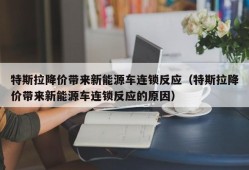 特斯拉降价带来新能源车连锁反应（特斯拉降价带来新能源车连锁反应的原因）